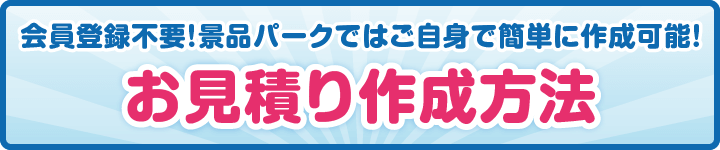 会員登録不要!景品パークではご自身で簡単に作成可能!

お見積り作成方法